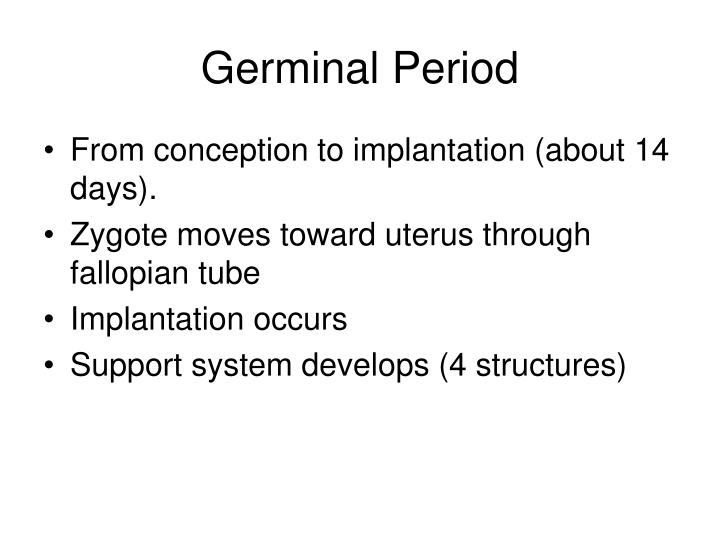 Germinal Period

• From conception to implantation (about 14 days).
• Zygote moves toward uterus through fallopian tube
• Implantation occurs
• Support system develops (4 structures)